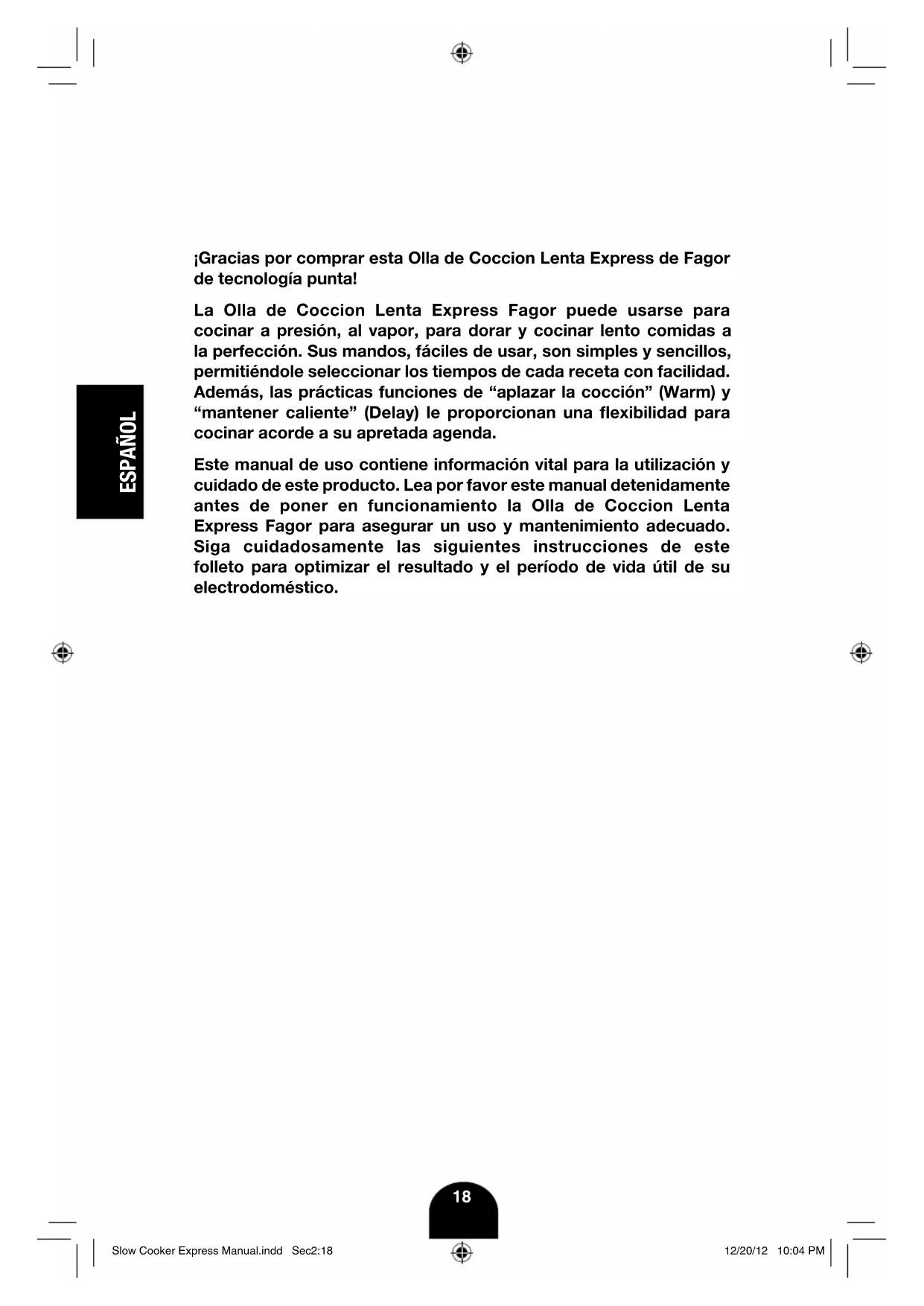 ESPAÑOL

¡Gracias por comprar esta Olla de Coccion Lenta Express de Fagor de tecnología punta!

La Olla de Coccion Lenta Express Fagor puede usarse para cocinar a presión, al vapor, para dorar y cocinar lento comidas a la perfección. Sus mandos, fáciles de usar, son simples y sencillos, permitiéndole seleccionar los tiempos de cada receta con facilidad. Además, las prácticas funciones de “aplazar la cocción” (Warm) y “mantener caliente” (Delay) le proporcionan una flexibilidad para cocinar acorde a su apretada agenda.

Este manual de uso contiene información vital para la utilización y cuidado de este producto. Lea por favor este manual detenidamente antes de poner en funcionamiento la Olla de Coccion Lenta Express Fagor para asegurar un uso y mantenimiento adecuado. Siga cuidadosamente las siguientes instrucciones de este folleto para optimizar el resultado y el período de vida útil de su electrodoméstico.

18

Slow Cooker Express Manual.indd Sec2:18

12/20/12 10:04 PM